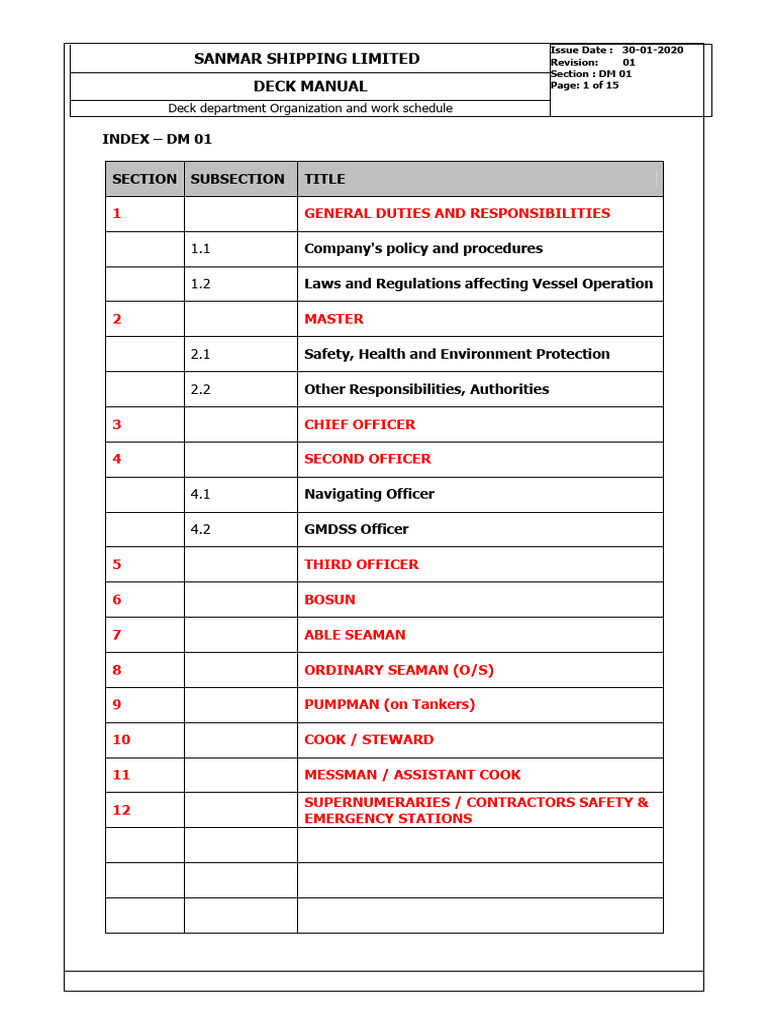 SANMAR SHIPPING LIMITED

DECK MANUAL

Deck department Organization and work schedule

Issue Date : 30-01-2020
Revision: 01
Section : DM 01
Page: 1 of 15

INDEX – DM 01

| SECTION | SUBSECTION | TITLE |
|---|---|---|
| 1 | | GENERAL DUTIES AND RESPONSIBILITIES |
| | 1.1 | Company's policy and procedures |
| | 1.2 | Laws and Regulations affecting Vessel Operation |
| 2 | | MASTER |
| | 2.1 | Safety, Health and Environment Protection |
| | 2.2 | Other Responsibilities, Authorities |
| 3 | | CHIEF OFFICER |
| 4 | | SECOND OFFICER |
| | 4.1 | Navigating Officer |
| | 4.2 | GMDSS Officer |
| 5 | | THIRD OFFICER |
| 6 | | BOSUN |
| 7 | | ABLE SEAMAN |
| 8 | | ORDINARY SEAMAN (O/S) |
| 9 | | PUMPMAN (on Tankers) |
| 10 | | COOK / STEWARD |
| 11 | | MESSMAN / ASSISTANT COOK |
| 12 | | SUPERNUMERARIES / CONTRACTORS SAFETY & EMERGENCY STATIONS |
| | | |
| | | |
| | | |